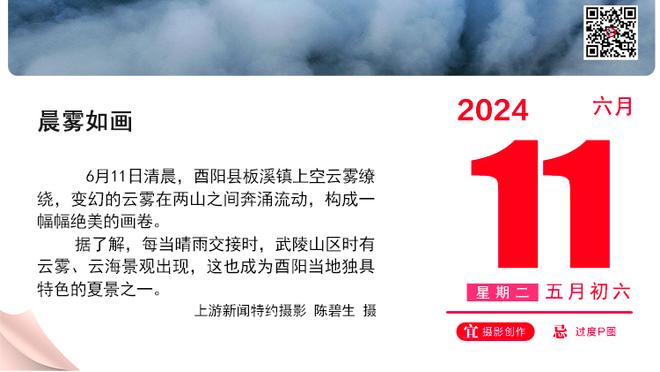 晨雾如画

6月11日清晨，酉阳县板溪镇上空云雾缭绕，变幻的云雾在两山之间奔涌流动，构成一幅幅绝美的画卷。

据了解，每当晴雨交接时，武陵山区时有云雾、云海景观出现，这也成为酉阳当地独具特色的夏景之一。

上游新闻特约摄影 陈碧生 摄

2024 六月

11

星期二 五月初六

宜 摄影创作 忌 过度P图